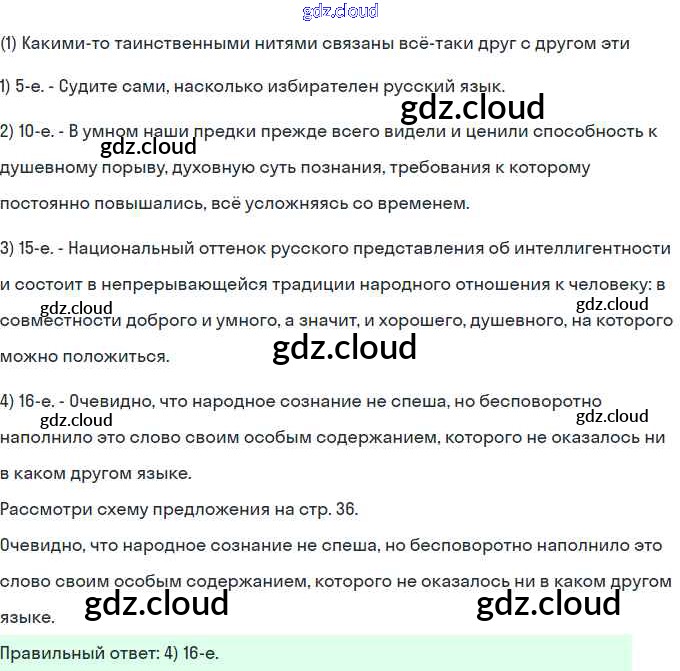 gdz.cloud

(1) Какими-то таинственными нитями связаны всё-таки друг с другом эти

1) 5-е. - Судите сами, насколько избирателен русский язык.

gdz.cloud

2) 10-е. - В умном наши предки прежде всего видели и ценили способность к душевному порыву, духовную суть познания, требования к которому постоянно повышались, всё усложняясь со временем.

gdz.cloud

3) 15-е. - Национальный оттенок русского представления об интеллигентности и состоит в непрерывающейся традиции народного отношения к человеку: в совместности доброго и умного, а значит, и хорошего, душевного, на которого можно положиться.

gdz.cloud gdz.cloud

gdz.cloud

4) 16-е. - Очевидно, что народное сознание не спеша, но бесповоротно наполнило это слово своим особым содержанием, которого не оказалось ни в каком другом языке.

gdz.cloud gdz.cloud

Рассмотри схему предложения на стр. 36.

Очевидно, что народное сознание не спеша, но бесповоротно наполнило это слово своим особым содержанием, которого не оказалось ни в каком другом языке.

gdz.cloud gdz.cloud

Правильный ответ: 4) 16-е.